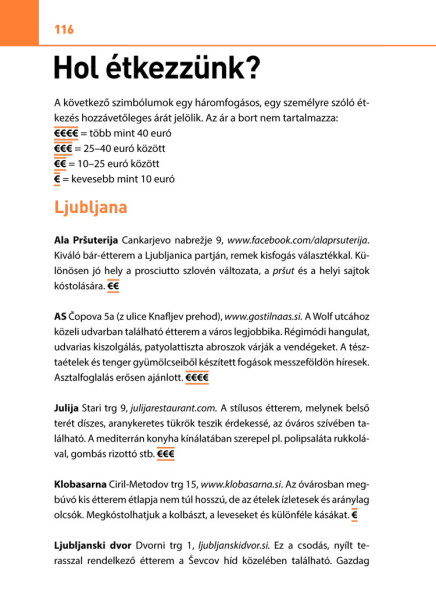 116

Hol étkezzünk?

A következő szimbólumok egy háromfogásos, egy személyre szóló étkezés hozzávetőleges árát jelölik. Az ár a bort nem tartalmazza:
€€€€ = több mint 40 euró
€€€ = 25–40 euró között
€€ = 10–25 euró között
€ = kevesebb mint 10 euró

Ljubljana

Ala Pršuterija Cankarjevo nabrežje 9, www.facebook.com/alaprsuterija. Kiváló bár-étterem a Ljubljanica partján, remek kisfogás választékkal. Különösen jó hely a prosciutto szlovén változata, a pršut és a helyi sajtok kóstolására. €€

AS Čopova 5a (z ulice Knafljev prehod), www.gostilnaas.si. A Wolf utcához közeli udvarban található étterem a város legjobbika. Régimódi hangulat, udvarias kiszolgálás, patyolattiszta abroszok várják a vendégeket. A tésztaételek és tenger gyümölcseiből készített fogások messzeföldön híresek. Asztalfoglalás erősen ajánlott. €€€€

Julija Stari trg 9, julijarestaurant.com. A stílusos étterem, melynek belső terét díszes, aranykeretes tükrök teszik érdekessé, az óváros szívében található. A mediterrán konyha kínálatában szerepel pl. polipsaláta rukkolával, gombás rizottó stb. €€€

Klobasarna Ciril-Metodov trg 15, www.klobasarna.si. Az óvárosban megbúvó kis étterem étlapja nem túl hosszú, de az ételek ízletesek és aránylag olcsók. Megkóstolhatjuk a kolbászt, a leveseket és különféle kásákat. €

Ljubljanski dvor Dvorni trg 1, ljubljanskidvor.si. Ez a csodás, nyílt terasszal rendelkező étterem a Ševcov híd közelében található. Gazdag